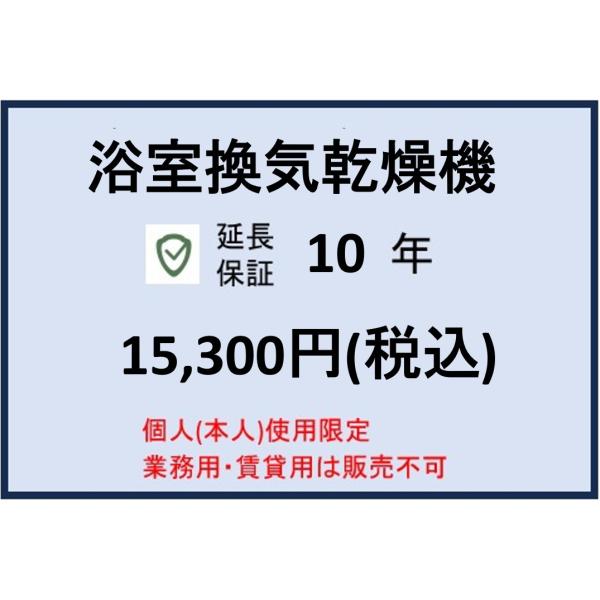 浴室換気乾燥機

延長保証 10 年

15,300円(税込)

個人(本人)使用限定
業務用・賃貸用は販売不可